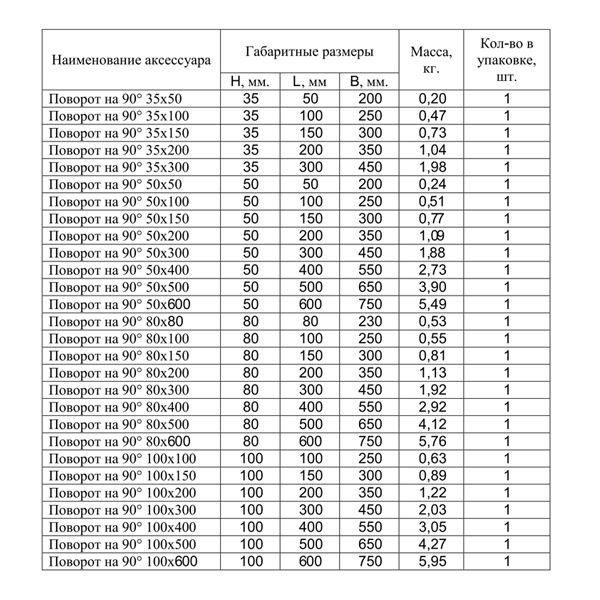 | Наименование аксессуара | Габаритные размеры | | | Масса, кг. | Кол-во в упаковке, шт. |
|---|---|---|---|---|---|
| | H, мм. | L, мм | B, мм. | | |
| Поворот на 90° 35x50 | 35 | 50 | 200 | 0,20 | 1 |
| Поворот на 90° 35x100 | 35 | 100 | 250 | 0,47 | 1 |
| Поворот на 90° 35x150 | 35 | 150 | 300 | 0,73 | 1 |
| Поворот на 90° 35x200 | 35 | 200 | 350 | 1,04 | 1 |
| Поворот на 90° 35x300 | 35 | 300 | 450 | 1,98 | 1 |
| Поворот на 90° 50x50 | 50 | 50 | 200 | 0,24 | 1 |
| Поворот на 90° 50x100 | 50 | 100 | 250 | 0,51 | 1 |
| Поворот на 90° 50x150 | 50 | 150 | 300 | 0,77 | 1 |
| Поворот на 90° 50x200 | 50 | 200 | 350 | 1,09 | 1 |
| Поворот на 90° 50x300 | 50 | 300 | 450 | 1,88 | 1 |
| Поворот на 90° 50x400 | 50 | 400 | 550 | 2,73 | 1 |
| Поворот на 90° 50x500 | 50 | 500 | 650 | 3,90 | 1 |
| Поворот на 90° 50x600 | 50 | 600 | 750 | 5,49 | 1 |
| Поворот на 90° 80x80 | 80 | 80 | 230 | 0,53 | 1 |
| Поворот на 90° 80x100 | 80 | 100 | 250 | 0,55 | 1 |
| Поворот на 90° 80x150 | 80 | 150 | 300 | 0,81 | 1 |
| Поворот на 90° 80x200 | 80 | 200 | 350 | 1,13 | 1 |
| Поворот на 90° 80x300 | 80 | 300 | 450 | 1,92 | 1 |
| Поворот на 90° 80x400 | 80 | 400 | 550 | 2,92 | 1 |
| Поворот на 90° 80x500 | 80 | 500 | 650 | 4,12 | 1 |
| Поворот на 90° 80x600 | 80 | 600 | 750 | 5,76 | 1 |
| Поворот на 90° 100x100 | 100 | 100 | 250 | 0,63 | 1 |
| Поворот на 90° 100x150 | 100 | 150 | 300 | 0,89 | 1 |
| Поворот на 90° 100x200 | 100 | 200 | 350 | 1,22 | 1 |
| Поворот на 90° 100x300 | 100 | 300 | 450 | 2,03 | 1 |
| Поворот на 90° 100x400 | 100 | 400 | 550 | 3,05 | 1 |
| Поворот на 90° 100x500 | 100 | 500 | 650 | 4,27 | 1 |
| Поворот на 90° 100x600 | 100 | 600 | 750 | 5,95 | 1 |